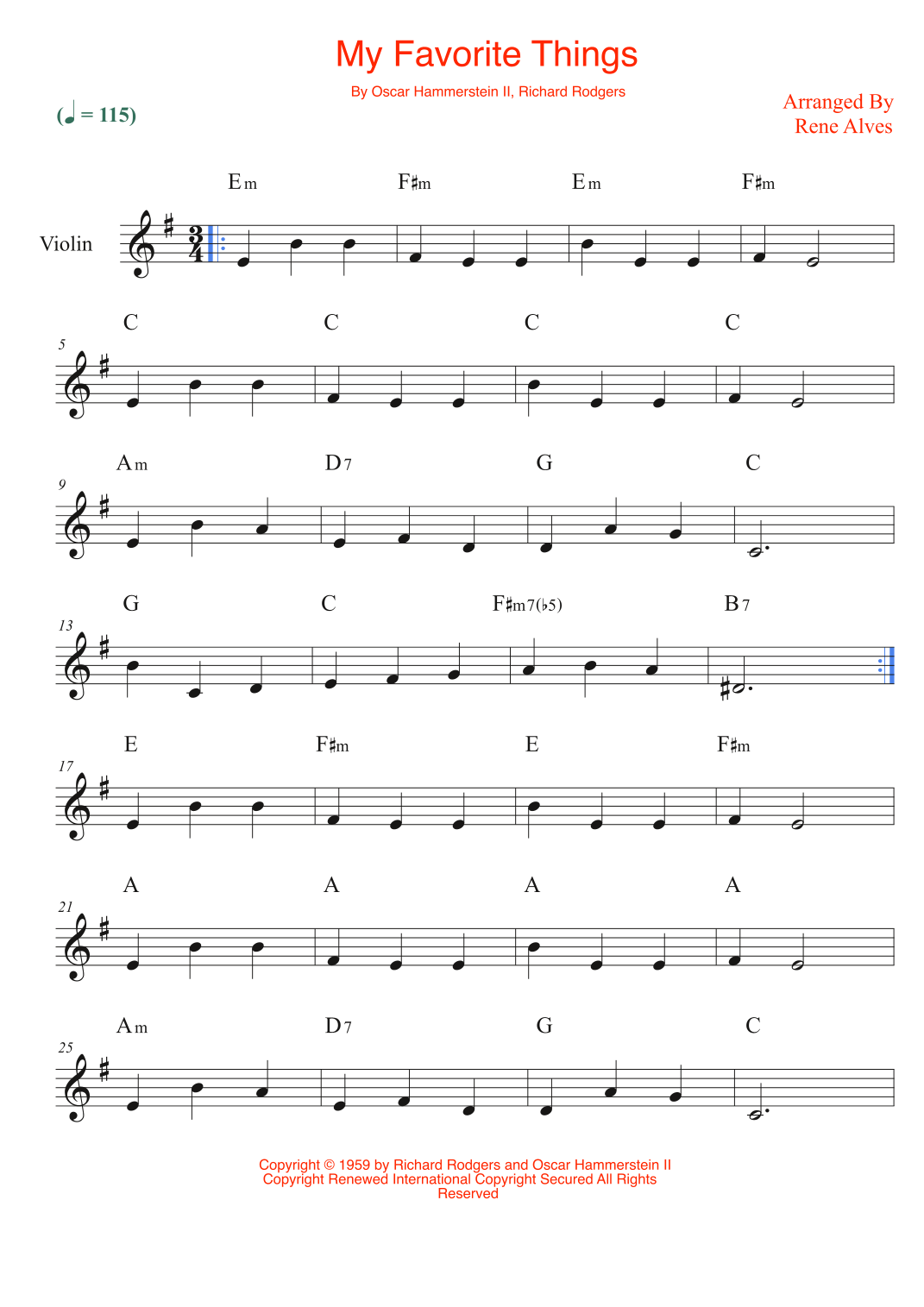 My Favorite Things

By Oscar Hammerstein II, Richard Rodgers

(♩ = 115)

Arranged By
Rene Alves

Violin

Em F♯m Em F♯m

5
C C C C

9
Am D7 G C

13
G C F♯m7(♭5) B7

17
E F♯m E F♯m

21
A A A A

25
Am D7 G C

Copyright © 1959 by Richard Rodgers and Oscar Hammerstein II
Copyright Renewed International Copyright Secured All Rights Reserved